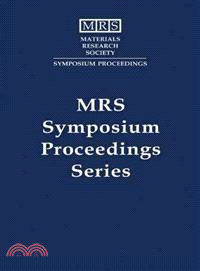 MRS
MATERIALS
RESEARCH
SOCIETY
SYMPOSIUM PROCEEDINGS

MRS
Symposium
Proceedings
Series